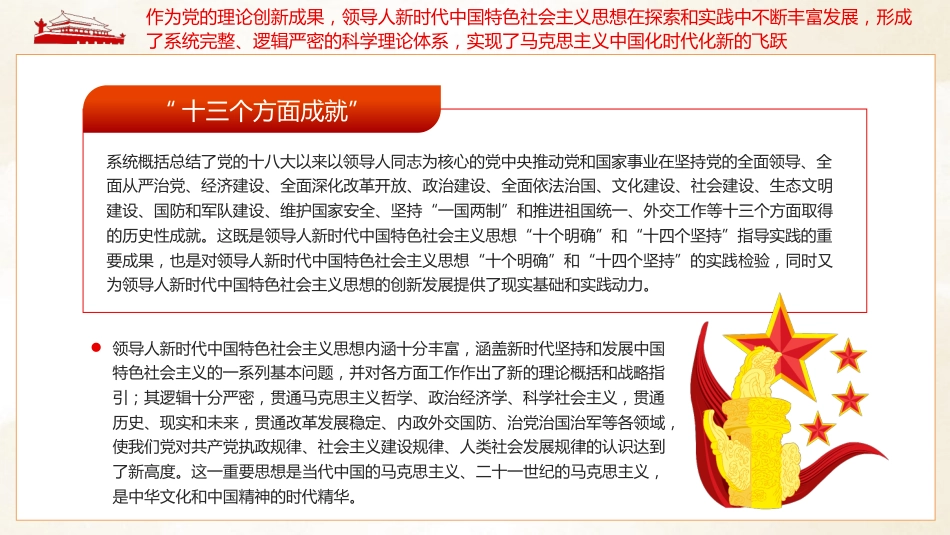 作为党的理论创新成果，领导人新时代中国特色社会主义思想在探索和实践中不断丰富发展，形成了系统完整、逻辑严密的科学理论体系，实现了马克思主义中国化时代化新的飞跃

“十三个方面成就”

系统概括总结了党的十八大以来以领导人同志为核心的党中央推动党和国家事业在坚持党的全面领导、全面从严治党、经济建设、全面深化改革开放、政治建设、全面依法治国、文化建设、社会建设、生态文明建设、国防和军队建设、维护国家安全、坚持“一国两制”和推进祖国统一、外交工作等十三个方面取得的历史性成就。这既是领导人新时代中国特色社会主义思想“十个明确”和“十四个坚持”指导实践的重要成果，也是对领导人新时代中国特色社会主义思想“十个明确”和“十四个坚持”的实践检验，同时又为领导人新时代中国特色社会主义思想的创新发展提供了现实基础和实践动力。

领导人新时代中国特色社会主义思想内涵十分丰富，涵盖新时代坚持和发展中国特色社会主义的一系列基本问题，并对各方面工作作出了新的理论概括和战略指引；其逻辑十分严密，贯通马克思主义哲学、政治经济学、科学社会主义，贯通历史、现实和未来，贯通改革发展稳定、内政外交国防、治党治国治军等各领域，使我们党对共产党执政规律、社会主义建设规律、人类社会发展规律的认识达到了新高度。这一重要思想是当代中国的马克思主义、二十一世纪的马克思主义，是中华文化和中国精神的时代精华。